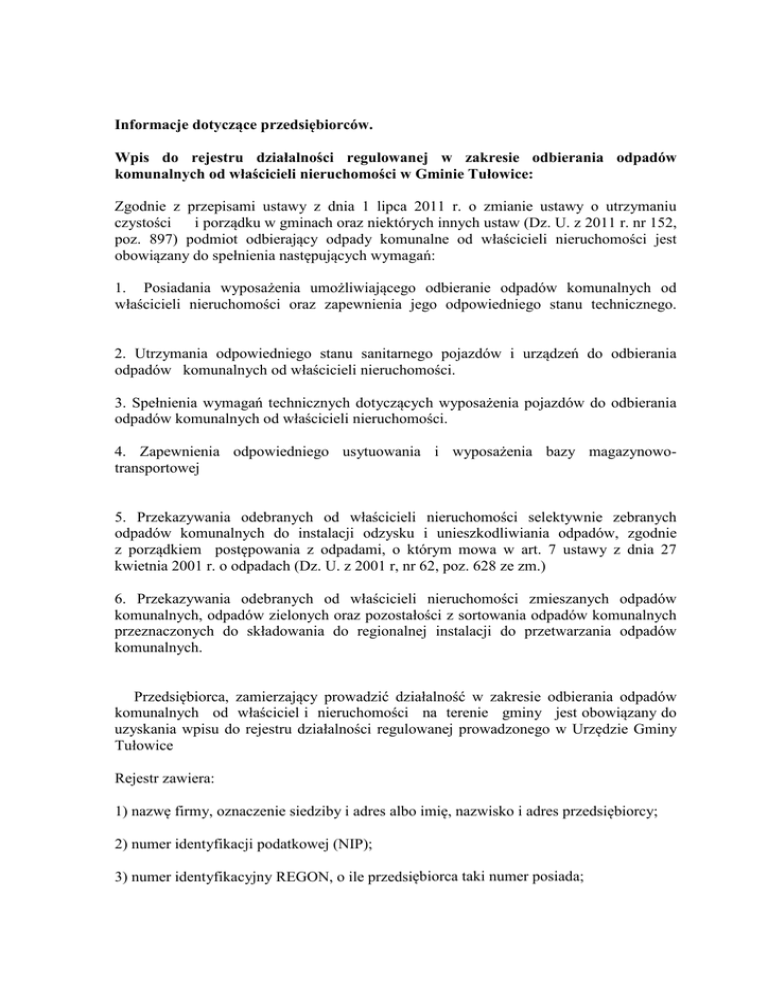 Informacje dotyczące przedsiębiorców.

Wpis do rejestru działalności regulowanej w zakresie odbierania odpadów komunalnych od właścicieli nieruchomości w Gminie Tułowice:

Zgodnie z przepisami ustawy z dnia 1 lipca 2011 r. o zmianie ustawy o utrzymaniu czystości i porządku w gminach oraz niektórych innych ustaw (Dz. U. z 2011 r. nr 152, poz. 897) podmiot odbierający odpady komunalne od właścicieli nieruchomości jest obowiązany do spełnienia następujących wymagań:

1. Posiadania wyposażenia umożliwiającego odbieranie odpadów komunalnych od właścicieli nieruchomości oraz zapewnienia jego odpowiedniego stanu technicznego.

2. Utrzymania odpowiedniego stanu sanitarnego pojazdów i urządzeń do odbierania odpadów komunalnych od właścicieli nieruchomości.

3. Spełnienia wymagań technicznych dotyczących wyposażenia pojazdów do odbierania odpadów komunalnych od właścicieli nieruchomości.

4. Zapewnienia odpowiedniego usytuowania i wyposażenia bazy magazynowo-transportowej

5. Przekazywania odebranych od właścicieli nieruchomości selektywnie zebranych odpadów komunalnych do instalacji odzysku i unieszkodliwiania odpadów, zgodnie z porządkiem postępowania z odpadami, o którym mowa w art. 7 ustawy z dnia 27 kwietnia 2001 r. o odpadach (Dz. U. z 2001 r, nr 62, poz. 628 ze zm.)

6. Przekazywania odebranych od właścicieli nieruchomości zmieszanych odpadów komunalnych, odpadów zielonych oraz pozostałości z sortowania odpadów komunalnych przeznaczonych do składowania do regionalnej instalacji do przetwarzania odpadów komunalnych.

Przedsiębiorca, zamierzający prowadzić działalność w zakresie odbierania odpadów komunalnych od właściciel i nieruchomości na terenie gminy jest obowiązany do uzyskania wpisu do rejestru działalności regulowanej prowadzonego w Urzędzie Gminy Tułowice

Rejestr zawiera:

1) nazwę firmy, oznaczenie siedziby i adres albo imię, nazwisko i adres przedsiębiorcy;

2) numer identyfikacji podatkowej (NIP);

3) numer identyfikacyjny REGON, o ile przedsiębiorca taki numer posiada;